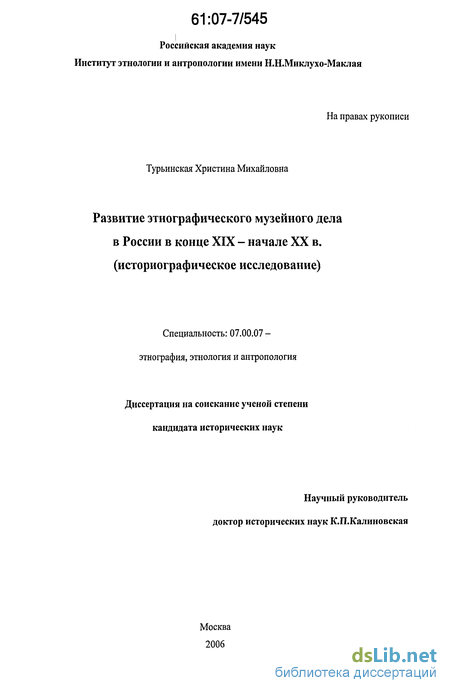 61:07-7/545

Российская академия наук
Институт этнологии и антропологии имени Н.Н.Миклухо-Маклая

На правах рукописи

Турьинская Христина Михайловна

Развитие этнографического музейного дела
в России в конце XIX – начале XX в.
(историографическое исследование)

Специальность: 07.00.07 –
этнография, этнология и антропология

Диссертация на соискание ученой степени
кандидата исторических наук

Научный руководитель
доктор исторических наук К.П.Калиновская

Москва
2006

dsLib.net
библиотека диссертаций